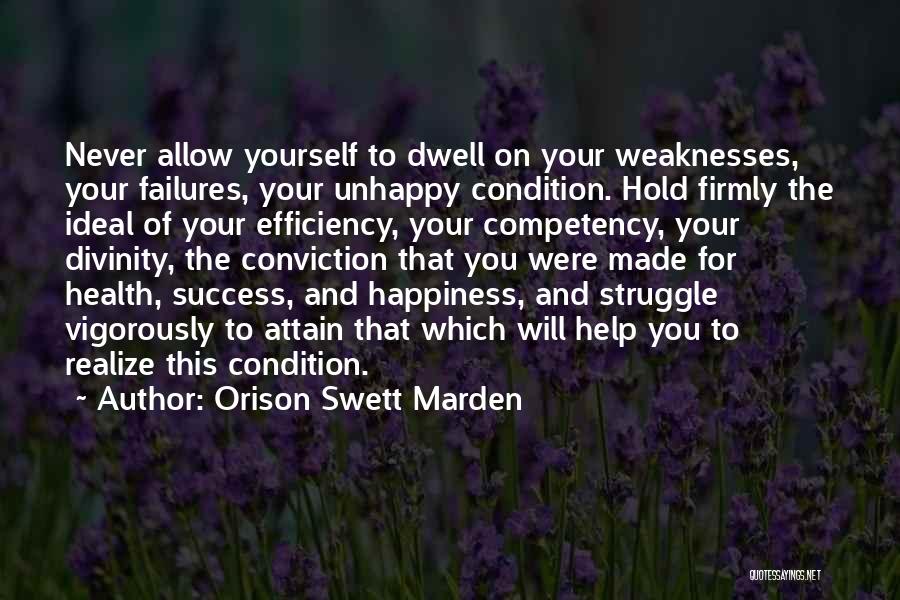 Never allow yourself to dwell on your weaknesses, your failures, your unhappy condition. Hold firmly the ideal of your efficiency, your competency, your divinity, the conviction that you were made for health, success, and happiness, and struggle vigorously to attain that which will help you to realize this condition.

~ Author: Orison Swett Marden

QUOTESSAYINGS.NET